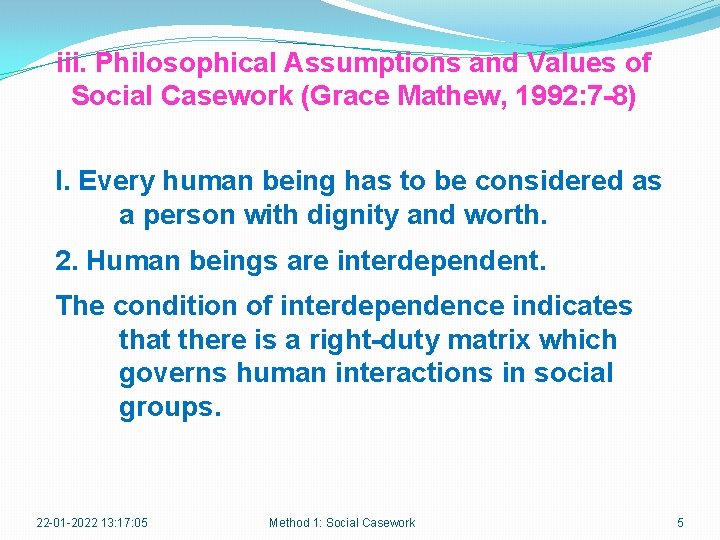 iii. Philosophical Assumptions and Values of Social Casework (Grace Mathew, 1992:7-8)

I. Every human being has to be considered as a person with dignity and worth.

2. Human beings are interdependent.

The condition of interdependence indicates that there is a right-duty matrix which governs human interactions in social groups.

22-01-2022 13:17:05

Method 1: Social Casework

5